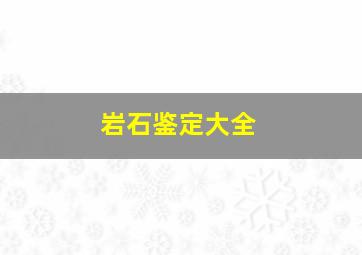 岩石鉴定大全